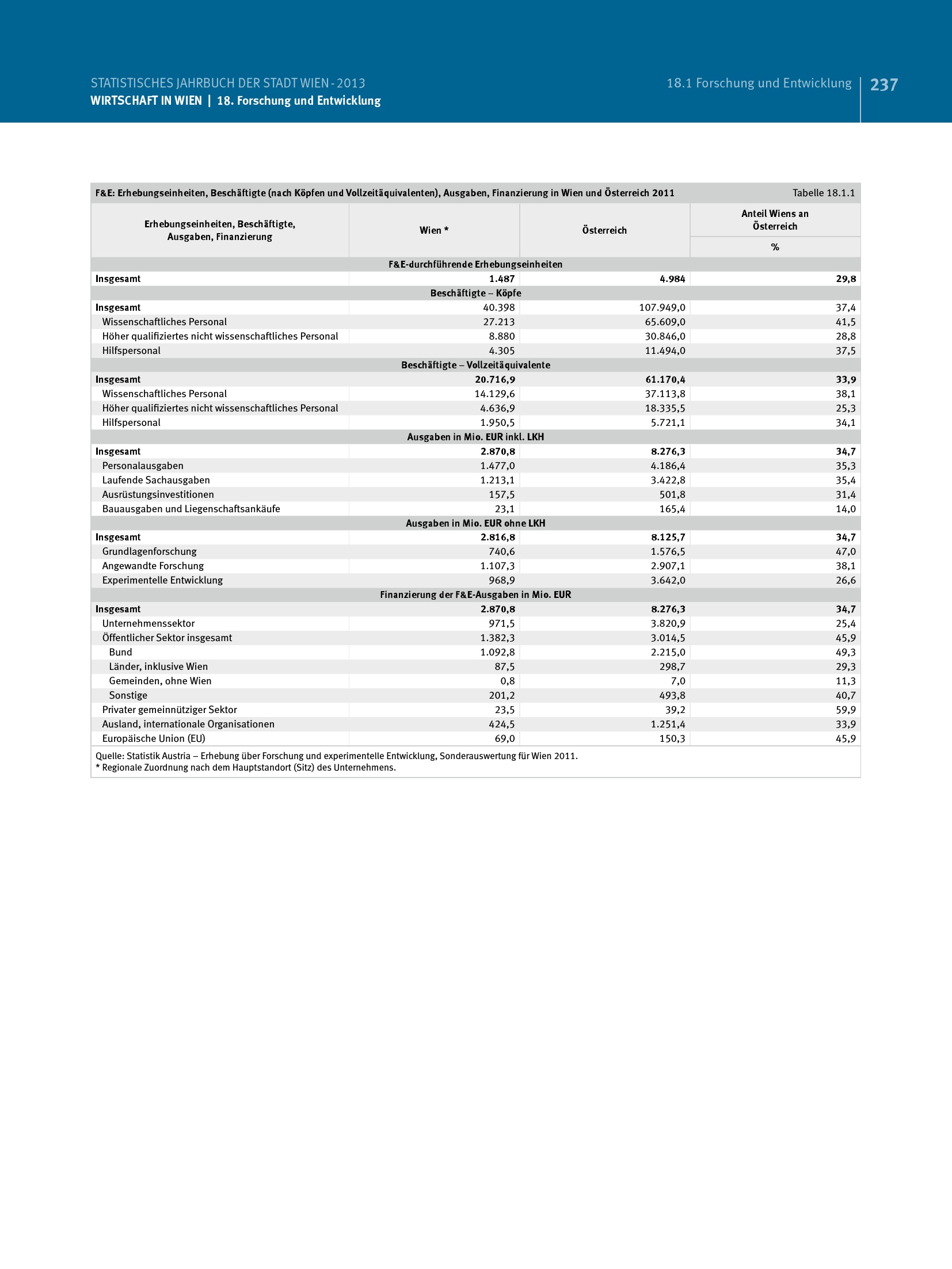 STATISTISCHES JAHRBUCH DER STADT WIEN - 2013
WIRTSCHAFT IN WIEN | 18. Forschung und Entwicklung

18.1 Forschung und Entwicklung | 237

F&E: Erhebungseinheiten, Beschäftigte (nach Köpfen und Vollzeitäquivalenten), Ausgaben, Finanzierung in Wien und Österreich 2011 Tabelle 18.1.1

| Erhebungseinheiten, Beschäftigte, Ausgaben, Finanzierung | Wien * | Österreich | Anteil Wiens an Österreich % |
|---|---|---|---|
| F&E-durchführende Erhebungseinheiten | | | |
| Insgesamt | 1.487 | 4.984 | 29,8 |
| Beschäftigte – Köpfe | | | |
| Insgesamt | 40.398 | 107.949,0 | 37,4 |
| Wissenschaftliches Personal | 27.213 | 65.609,0 | 41,5 |
| Höher qualifiziertes nicht wissenschaftliches Personal | 8.880 | 30.846,0 | 28,8 |
| Hilfspersonal | 4.305 | 11.494,0 | 37,5 |
| Beschäftigte – Vollzeitäquivalente | | | |
| Insgesamt | 20.716,9 | 61.170,4 | 33,9 |
| Wissenschaftliches Personal | 14.129,6 | 37.113,8 | 38,1 |
| Höher qualifiziertes nicht wissenschaftliches Personal | 4.636,9 | 18.335,5 | 25,3 |
| Hilfspersonal | 1.950,5 | 5.721,1 | 34,1 |
| Ausgaben in Mio. EUR inkl. LKH | | | |
| Insgesamt | 2.870,8 | 8.276,3 | 34,7 |
| Personalausgaben | 1.477,0 | 4.186,4 | 35,3 |
| Laufende Sachausgaben | 1.213,1 | 3.422,8 | 35,4 |
| Ausrüstungsinvestitionen | 157,5 | 501,8 | 31,4 |
| Bauausgaben und Liegenschaftsankäufe | 23,1 | 165,4 | 14,0 |
| Ausgaben in Mio. EUR ohne LKH | | | |
| Insgesamt | 2.816,8 | 8.125,7 | 34,7 |
| Grundlagenforschung | 740,6 | 1.576,5 | 47,0 |
| Angewandte Forschung | 1.107,3 | 2.907,1 | 38,1 |
| Experimentelle Entwicklung | 968,9 | 3.642,0 | 26,6 |
| Finanzierung der F&E-Ausgaben in Mio. EUR | | | |
| Insgesamt | 2.870,8 | 8.276,3 | 34,7 |
| Unternehmenssektor | 971,5 | 3.820,9 | 25,4 |
| Öffentlicher Sektor insgesamt | 1.382,3 | 3.014,5 | 45,9 |
| Bund | 1.092,8 | 2.215,0 | 49,3 |
| Länder, inklusive Wien | 87,5 | 298,7 | 29,3 |
| Gemeinden, ohne Wien | 0,8 | 7,0 | 11,3 |
| Sonstige | 201,2 | 493,8 | 40,7 |
| Privater gemeinnütziger Sektor | 23,5 | 39,2 | 59,9 |
| Ausland, internationale Organisationen | 424,5 | 1.251,4 | 33,9 |
| Europäische Union (EU) | 69,0 | 150,3 | 45,9 |

Quelle: Statistik Austria – Erhebung über Forschung und experimentelle Entwicklung, Sonderauswertung für Wien 2011.
* Regionale Zuordnung nach dem Hauptstandort (Sitz) des Unternehmens.